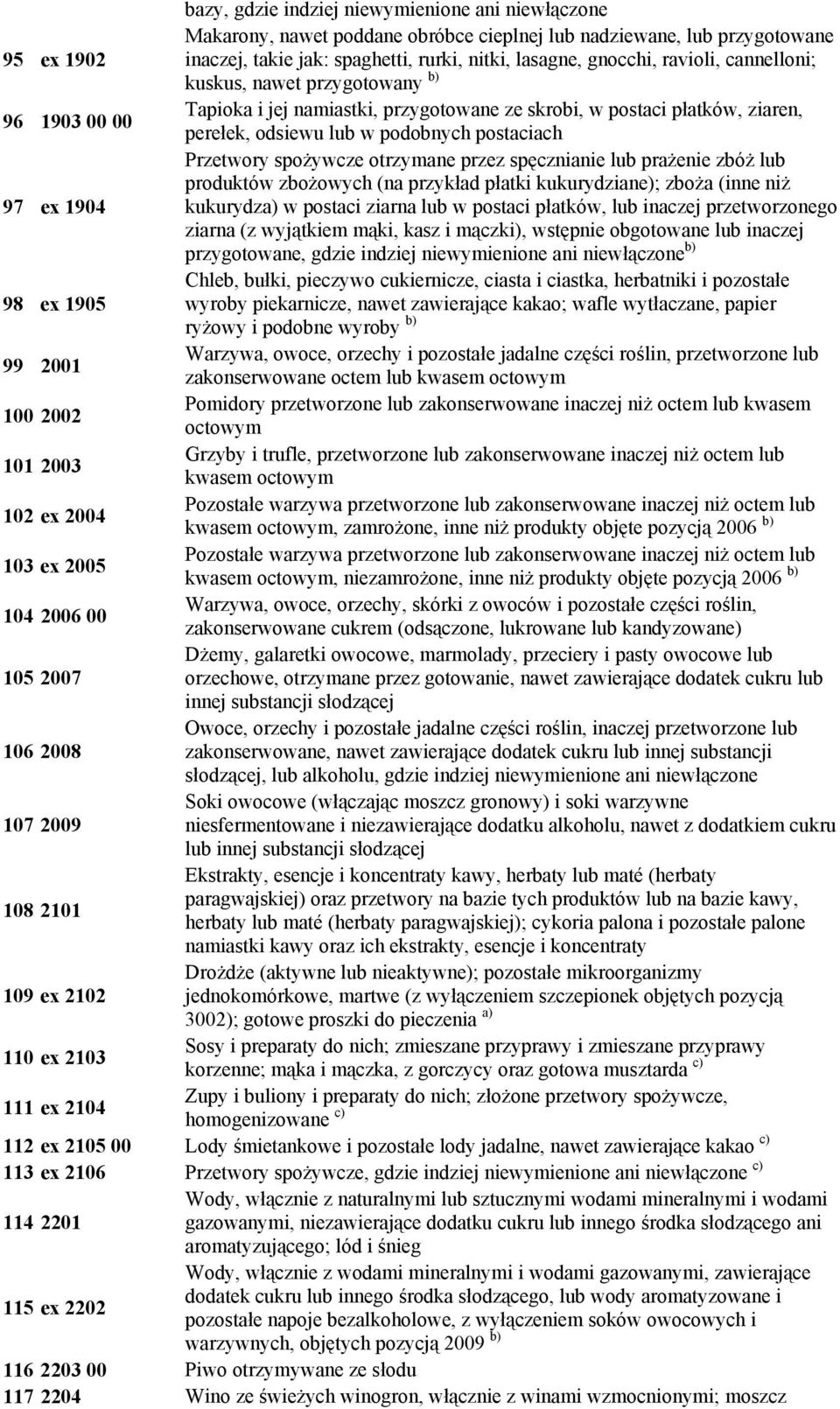 | | | |
|---|---|---|
| | | bazy, gdzie indziej niewymienione ani niewłączone |
| 95 | ex 1902 | Makarony, nawet poddane obróbce cieplnej lub nadziewane, lub przygotowane inaczej, takie jak: spaghetti, rurki, nitki, lasagne, gnocchi, ravioli, cannelloni; kuskus, nawet przygotowany $^{b)}$ |
| 96 | 1903 00 00 | Tapioka i jej namiastki, przygotowane ze skrobi, w postaci płatków, ziaren, perełek, odsiewu lub w podobnych postaciach |
| 97 | ex 1904 | Przetwory spożywcze otrzymane przez spęcznianie lub prażenie zbóż lub produktów zbożowych (na przykład płatki kukurydziane); zboża (inne niż kukurydza) w postaci ziarna lub w postaci płatków, lub inaczej przetworzonego ziarna (z wyjątkiem mąki, kasz i mączki), wstępnie obgotowane lub inaczej przygotowane, gdzie indziej niewymienione ani niewłączone$^{b)}$ |
| 98 | ex 1905 | Chleb, bułki, pieczywo cukiernicze, ciasta i ciastka, herbatniki i pozostałe wyroby piekarnicze, nawet zawierające kakao; wafle wytłaczane, papier ryżowy i podobne wyroby $^{b)}$ |
| 99 | 2001 | Warzywa, owoce, orzechy i pozostałe jadalne części roślin, przetworzone lub zakonserwowane octem lub kwasem octowym |
| 100 | 2002 | Pomidory przetworzone lub zakonserwowane inaczej niż octem lub kwasem octowym |
| 101 | 2003 | Grzyby i trufle, przetworzone lub zakonserwowane inaczej niż octem lub kwasem octowym |
| 102 | ex 2004 | Pozostałe warzywa przetworzone lub zakonserwowane inaczej niż octem lub kwasem octowym, zamrożone, inne niż produkty objęte pozycją 2006 $^{b)}$ |
| 103 | ex 2005 | Pozostałe warzywa przetworzone lub zakonserwowane inaczej niż octem lub kwasem octowym, niezamrożone, inne niż produkty objęte pozycją 2006 $^{b)}$ |
| 104 | 2006 00 | Warzywa, owoce, orzechy, skórki z owoców i pozostałe części roślin, zakonserwowane cukrem (odsączone, lukrowane lub kandyzowane) |
| 105 | 2007 | Dżemy, galaretki owocowe, marmolady, przeciery i pasty owocowe lub orzechowe, otrzymane przez gotowanie, nawet zawierające dodatek cukru lub innej substancji słodzącej |
| 106 | 2008 | Owoce, orzechy i pozostałe jadalne części roślin, inaczej przetworzone lub zakonserwowane, nawet zawierające dodatek cukru lub innej substancji słodzącej, lub alkoholu, gdzie indziej niewymienione ani niewłączone |
| 107 | 2009 | Soki owocowe (włączając moszcz gronowy) i soki warzywne niesfermentowane i niezawierające dodatku alkoholu, nawet z dodatkiem cukru lub innej substancji słodzącej |
| 108 | 2101 | Ekstrakty, esencje i koncentraty kawy, herbaty lub maté (herbaty paragwajskiej) oraz przetwory na bazie tych produktów lub na bazie kawy, herbaty lub maté (herbaty paragwajskiej); cykoria palona i pozostałe palone namiastki kawy oraz ich ekstrakty, esencje i koncentraty |
| 109 | ex 2102 | Drożdże (aktywne lub nieaktywne); pozostałe mikroorganizmy jednokomórkowe, martwe (z wyłączeniem szczepionek objętych pozycją 3002); gotowe proszki do pieczenia $^{a)}$ |
| 110 | ex 2103 | Sosy i preparaty do nich; zmieszane przyprawy i zmieszane przyprawy korzenne; mąka i mączka, z gorczycy oraz gotowa musztarda $^{c)}$ |
| 111 | ex 2104 | Zupy i buliony i preparaty do nich; złożone przetwory spożywcze, homogenizowane $^{c)}$ |
| 112 | ex 2105 00 | Lody śmietankowe i pozostałe lody jadalne, nawet zawierające kakao $^{c)}$ |
| 113 | ex 2106 | Przetwory spożywcze, gdzie indziej niewymienione ani niewłączone $^{c)}$ |
| 114 | 2201 | Wody, włącznie z naturalnymi lub sztucznymi wodami mineralnymi i wodami gazowanymi, niezawierające dodatku cukru lub innego środka słodzącego ani aromatyzującego; lód i śnieg |
| 115 | ex 2202 | Wody, włącznie z wodami mineralnymi i wodami gazowanymi, zawierające dodatek cukru lub innego środka słodzącego, lub wody aromatyzowane i pozostałe napoje bezalkoholowe, z wyłączeniem soków owocowych i warzywnych, objętych pozycją 2009 $^{b)}$ |
| 116 | 2203 00 | Piwo otrzymywane ze słodu |
| 117 | 2204 | Wino ze świeżych winogron, włącznie z winami wzmocnionymi; moszcz |